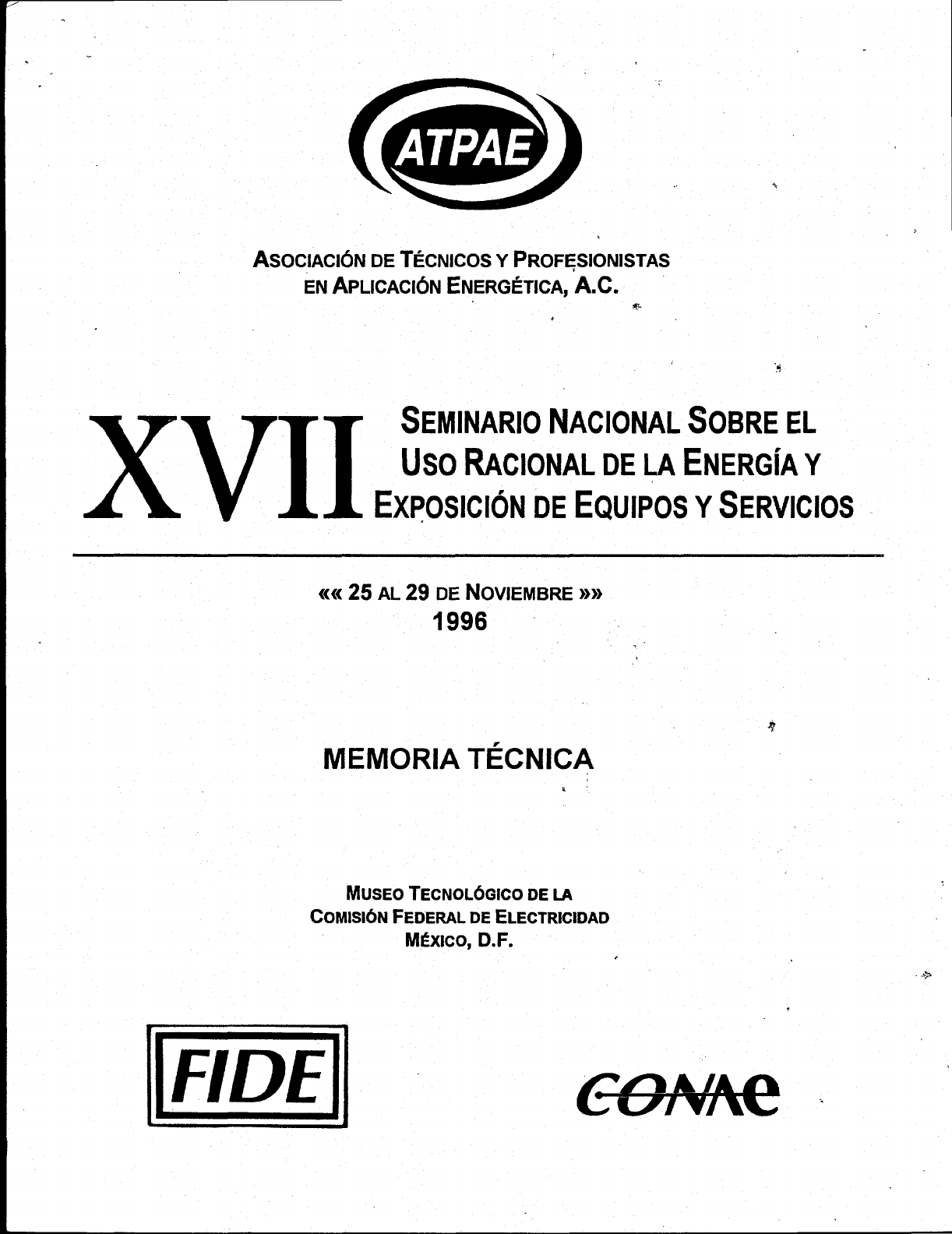 ATPAE

ASOCIACIÓN DE TÉCNICOS Y PROFESIONISTAS EN APLICACIÓN ENERGÉTICA, A.C.

XVII SEMINARIO NACIONAL SOBRE EL USO RACIONAL DE LA ENERGÍA Y EXPOSICIÓN DE EQUIPOS Y SERVICIOS

«« 25 AL 29 DE NOVIEMBRE »»
1996

MEMORIA TÉCNICA

MUSEO TECNOLÓGICO DE LA
COMISIÓN FEDERAL DE ELECTRICIDAD
MÉXICO, D.F.

FIDE

CONAE